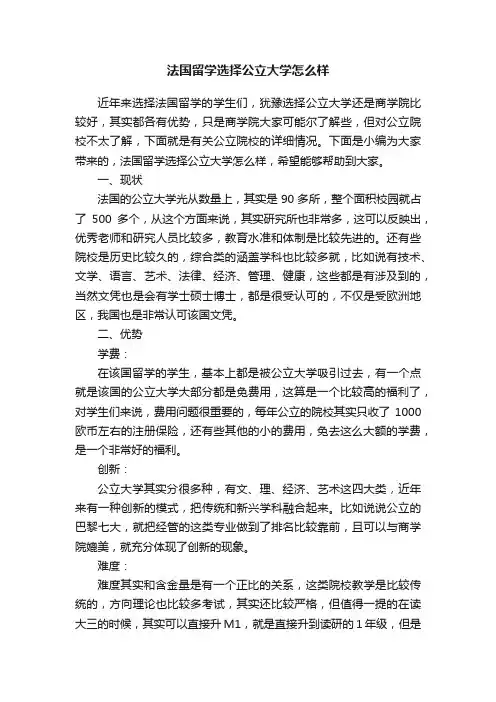 法国留学选择公立大学怎么样

近年来选择法国留学的学生们，犹豫选择公立大学还是商学院比较好，其实都各有优势，只是商学院大家可能尔了解些，但对公立院校不太了解，下面就是有关公立院校的详细情况。下面是小编为大家带来的，法国留学选择公立大学怎么样，希望能够帮助到大家。

一、现状

法国的公立大学光从数量上，其实是 90 多所，整个面积校园就占了 500 多个，从这个方面来说，其实研究所也非常多，这可以反映出，优秀老师和研究人员比较多，教育水准和体制是比较先进的。还有些院校是历史比较久的，综合类的涵盖学科也比较多就，比如说有技术、文学、语言、艺术、法律、经济、管理、健康，这些都是有涉及到的，当然文凭也是会有学士硕士博士，都是很受认可的，不仅是受欧洲地区，我国也是非常认可该国文凭。

二、优势

学费：

在该国留学的学生，基本上都是被公立大学吸引过去，有一个点就是该国的公立大学大部分都是免费用，这算是一个比较高的福利了，对学生们来说，费用问题很重要的，每年公立的院校其实只收了 1000 欧币左右的注册保险，还有些其他的小的费用，免去这么大额的学费，是一个非常好的福利。

创新：

公立大学其实分很多种，有文、理、经济、艺术这四大类，近年来有一种创新的模式，把传统和新兴学科融合起来。比如说说公立的巴黎七大，就把经管的这类专业做到了排名比较靠前，且可以与商学院媲美，就充分体现了创新的现象。

难度：

难度其实和含金量是有一个正比的关系，这类院校教学是比较传统的，方向理论也比较多考试，其实还比较严格，但值得一提的在读大三的时候，其实可以直接升 M1，就是直接升到读研的 1 年级，但是